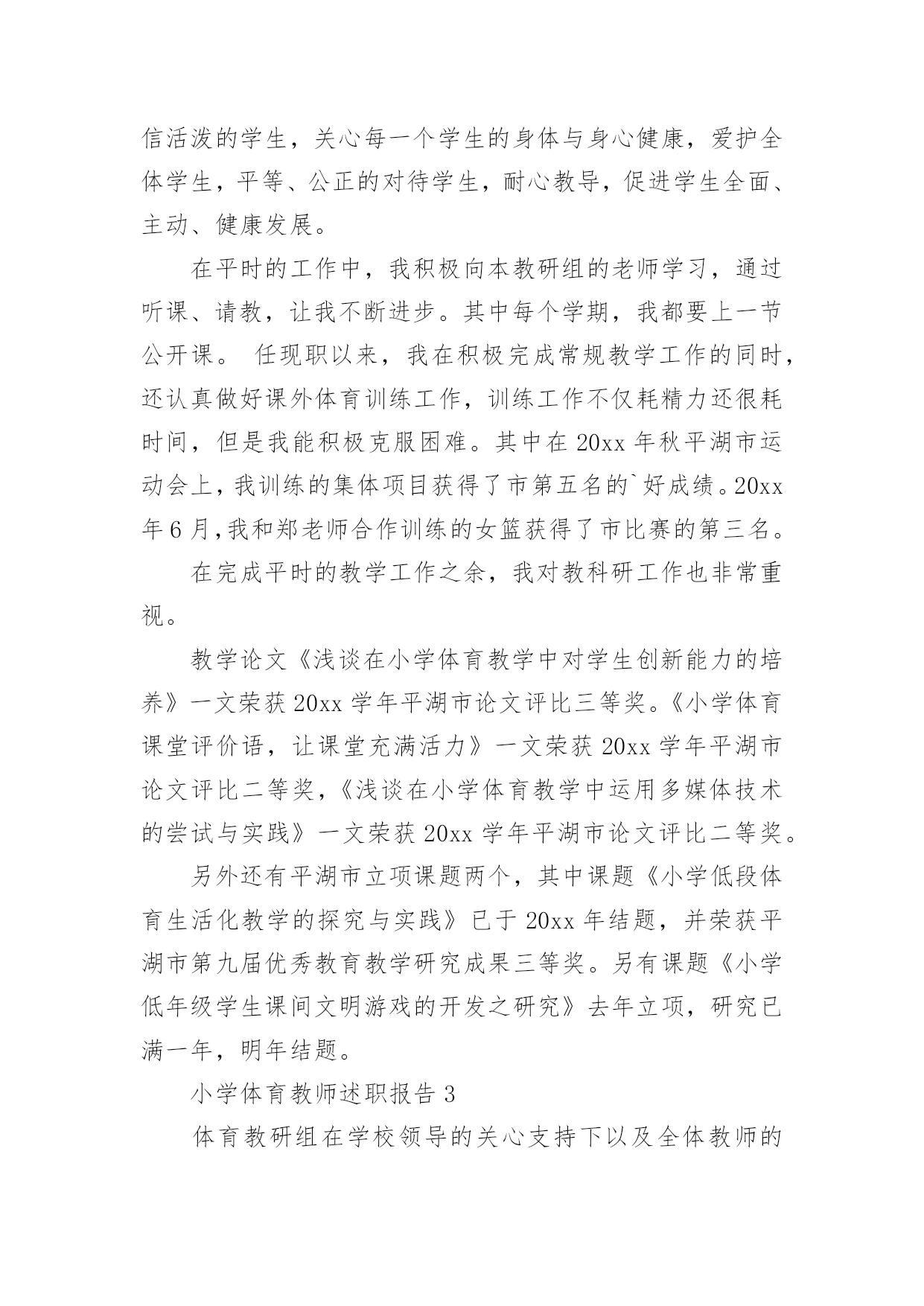 信活泼的学生，关心每一个学生的身体与身心健康，爱护全体学生，平等、公正的对待学生，耐心教导，促进学生全面、主动、健康发展。

在平时的工作中，我积极向本教研组的老师学习，通过听课、请教，让我不断进步。其中每个学期，我都要上一节公开课。 任现职以来，我在积极完成常规教学工作的同时，还认真做好课外体育训练工作，训练工作不仅耗精力还很耗时间，但是我能积极克服困难。其中在 20xx 年秋平湖市运动会上，我训练的集体项目获得了市第五名的`好成绩。20xx 年 6 月，我和郑老师合作训练的女篮获得了市比赛的第三名。

在完成平时的教学工作之余，我对教科研工作也非常重视。

教学论文《浅谈在小学体育教学中对学生创新能力的培养》一文荣获 20xx 学年平湖市论文评比三等奖。《小学体育课堂评价语，让课堂充满活力》一文荣获 20xx 学年平湖市论文评比二等奖，《浅谈在小学体育教学中运用多媒体技术的尝试与实践》一文荣获 20xx 学年平湖市论文评比二等奖。

另外还有平湖市立项课题两个，其中课题《小学低段体育生活化教学的探究与实践》已于 20xx 年结题，并荣获平湖市第九届优秀教育教学研究成果三等奖。另有课题《小学低年级学生课间文明游戏的开发之研究》去年立项，研究已满一年，明年结题。

小学体育教师述职报告 3

体育教研组在学校领导的关心支持下以及全体教师的